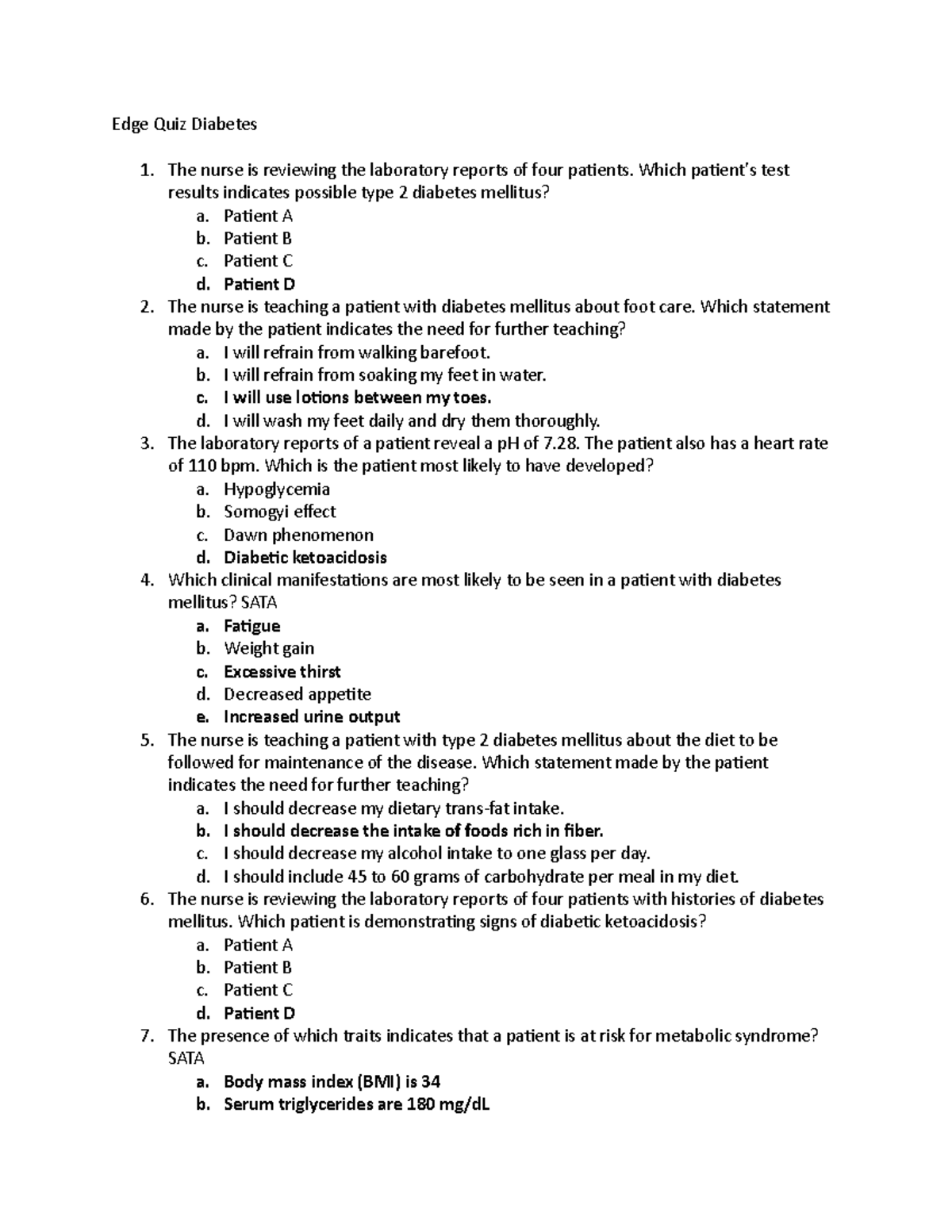 Edge Quiz Diabetes

1. The nurse is reviewing the laboratory reports of four patients. Which patient's test results indicates possible type 2 diabetes mellitus?
a. Patient A
b. Patient B
c. Patient C
d. Patient D

2. The nurse is teaching a patient with diabetes mellitus about foot care. Which statement made by the patient indicates the need for further teaching?
a. I will refrain from walking barefoot.
b. I will refrain from soaking my feet in water.
c. I will use lotions between my toes.
d. I will wash my feet daily and dry them thoroughly.

3. The laboratory reports of a patient reveal a pH of 7.28. The patient also has a heart rate of 110 bpm. Which is the patient most likely to have developed?
a. Hypoglycemia
b. Somogyi effect
c. Dawn phenomenon
d. Diabetic ketoacidosis

4. Which clinical manifestations are most likely to be seen in a patient with diabetes mellitus? SATA
a. Fatigue
b. Weight gain
c. Excessive thirst
d. Decreased appetite
e. Increased urine output

5. The nurse is teaching a patient with type 2 diabetes mellitus about the diet to be followed for maintenance of the disease. Which statement made by the patient indicates the need for further teaching?
a. I should decrease my dietary trans-fat intake.
b. I should decrease the intake of foods rich in fiber.
c. I should decrease my alcohol intake to one glass per day.
d. I should include 45 to 60 grams of carbohydrate per meal in my diet.

6. The nurse is reviewing the laboratory reports of four patients with histories of diabetes mellitus. Which patient is demonstrating signs of diabetic ketoacidosis?
a. Patient A
b. Patient B
c. Patient C
d. Patient D

7. The presence of which traits indicates that a patient is at risk for metabolic syndrome? SATA
a. Body mass index (BMI) is 34
b. Serum triglycerides are 180 mg/dL